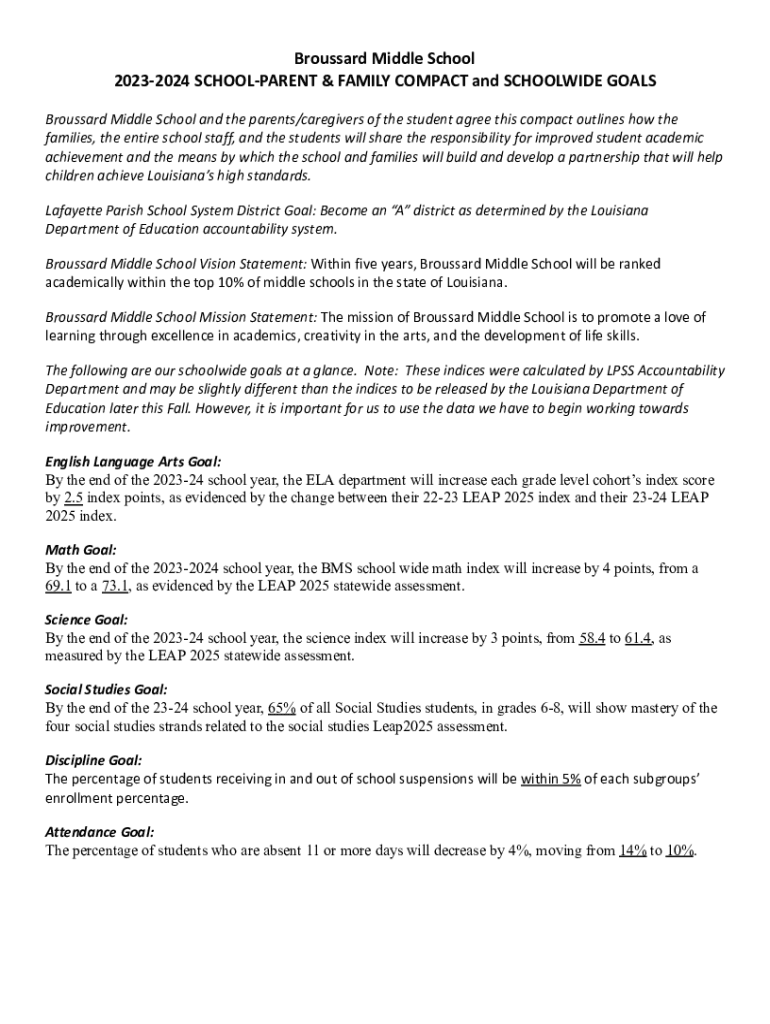 Broussard Middle School
2023-2024 SCHOOL-PARENT & FAMILY COMPACT and SCHOOLWIDE GOALS

Broussard Middle School and the parents/caregivers of the student agree this compact outlines how the families, the entire school staff, and the students will share the responsibility for improved student academic achievement and the means by which the school and families will build and develop a partnership that will help children achieve Louisiana's high standards.

Lafayette Parish School System District Goal: Become an "A" district as determined by the Louisiana Department of Education accountability system.

Broussard Middle School Vision Statement: Within five years, Broussard Middle School will be ranked academically within the top 10% of middle schools in the state of Louisiana.

Broussard Middle School Mission Statement: The mission of Broussard Middle School is to promote a love of learning through excellence in academics, creativity in the arts, and the development of life skills.

The following are our schoolwide goals at a glance. Note: These indices were calculated by LPSS Accountability Department and may be slightly different than the indices to be released by the Louisiana Department of Education later this Fall. However, it is important for us to use the data we have to begin working towards improvement.

English Language Arts Goal:
By the end of the 2023-24 school year, the ELA department will increase each grade level cohort's index score by 2.5 index points, as evidenced by the change between their 22-23 LEAP 2025 index and their 23-24 LEAP 2025 index.

Math Goal:
By the end of the 2023-2024 school year, the BMS school wide math index will increase by 4 points, from a 69.1 to a 73.1, as evidenced by the LEAP 2025 statewide assessment.

Science Goal:
By the end of the 2023-24 school year, the science index will increase by 3 points, from 58.4 to 61.4, as measured by the LEAP 2025 statewide assessment.

Social Studies Goal:
By the end of the 23-24 school year, 65% of all Social Studies students, in grades 6-8, will show mastery of the four social studies strands related to the social studies Leap2025 assessment.

Discipline Goal:
The percentage of students receiving in and out of school suspensions will be within 5% of each subgroups' enrollment percentage.

Attendance Goal:
The percentage of students who are absent 11 or more days will decrease by 4%, moving from 14% to 10%.